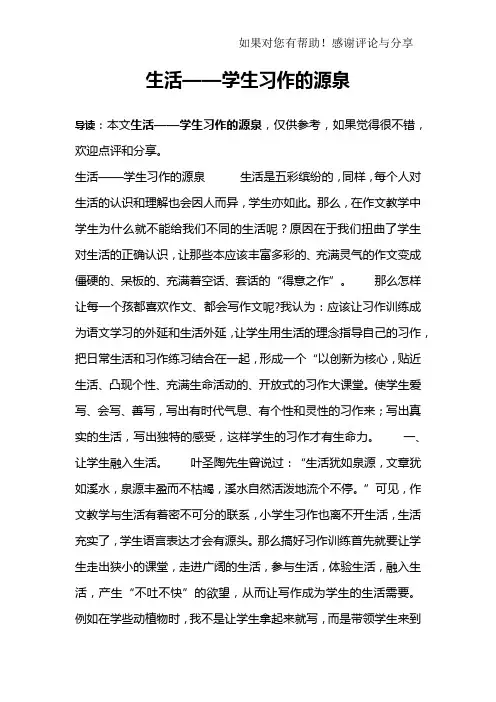 如果对您有帮助！感谢评论与分享

生活——学生习作的源泉

导读：本文生活——学生习作的源泉，仅供参考，如果觉得很不错，欢迎点评和分享。

生活——学生习作的源泉　　生活是五彩缤纷的，同样，每个人对生活的认识和理解也会因人而异，学生亦如此。那么，在作文教学中学生为什么就不能给我们不同的生活呢？原因在于我们扭曲了学生对生活的正确认识，让那些本应该丰富多彩的、充满灵气的作文变成僵硬的、呆板的、充满着空话、套话的“得意之作”。　　那么怎样让每一个孩都喜欢作文、都会写作文呢?我认为：应该让习作训练成为语文学习的外延和生活外延，让学生用生活的理念指导自己的习作，把日常生活和习作练习结合在一起，形成一个“以创新为核心，贴近生活、凸现个性、充满生命活动的、开放式的习作大课堂。使学生爱写、会写、善写，写出有时代气息、有个性和灵性的习作来；写出真实的生活，写出独特的感受，这样学生的习作才有生命力。　　一、让学生融入生活。　　叶圣陶先生曾说过：“生活犹如泉源，文章犹如溪水，泉源丰盈而不枯竭，溪水自然活泼地流个不停。”可见，作文教学与生活有着密不可分的联系，小学生习作也离不开生活，生活充实了，学生语言表达才会有源头。那么搞好习作训练首先就要让学生走出狭小的课堂，走进广阔的生活，参与生活，体验生活，融入生活，产生“不吐不快”的欲望，从而让写作成为学生的生活需要。例如在学些动植物时，我不是让学生拿起来就写，而是带领学生来到